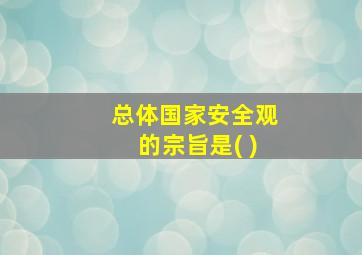 总体国家安全观的宗旨是( )